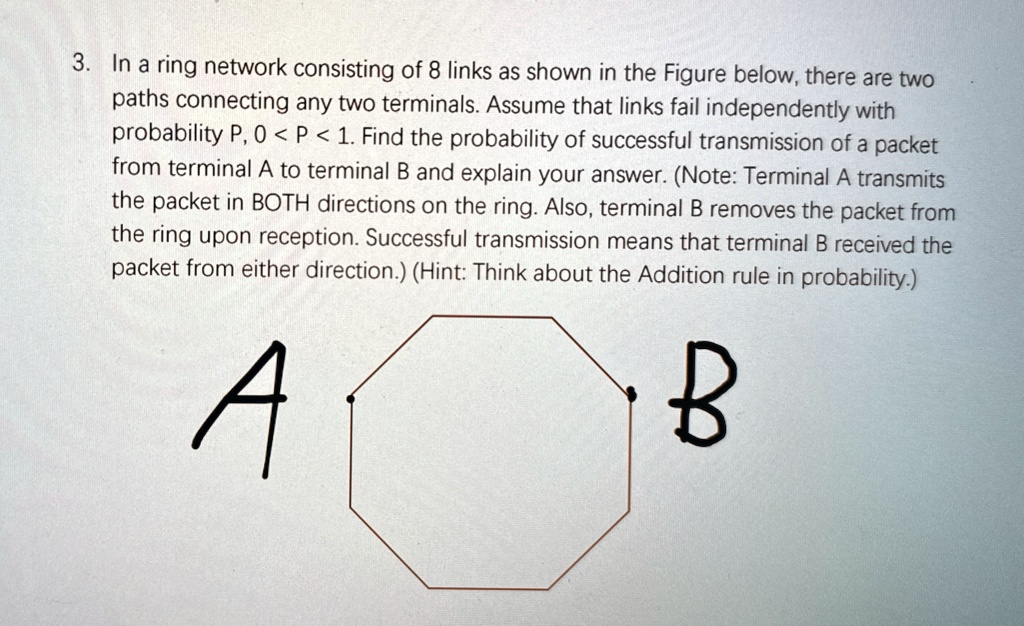 3. In a ring network consisting of 8 links as shown in the Figure below, there are two paths connecting any two terminals. Assume that links fail independently with probability P, $0 < P < 1$. Find the probability of successful transmission of a packet from terminal A to terminal B and explain your answer. (Note: Terminal A transmits the packet in BOTH directions on the ring. Also, terminal B removes the packet from the ring upon reception. Successful transmission means that terminal B received the packet from either direction.) (Hint: Think about the Addition rule in probability.)

A

B